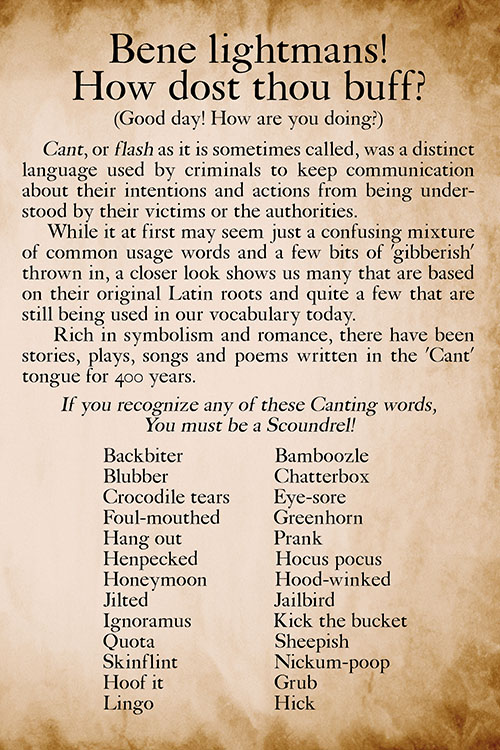 Bene lightmans!
How dost thou buff?
(Good day! How are you doing?)

Cant, or flash as it is sometimes called, was a distinct language used by criminals to keep communication about their intentions and actions from being understood by their victims or the authorities.

While it at first may seem just a confusing mixture of common usage words and a few bits of 'gibberish' thrown in, a closer look shows us many that are based on their original Latin roots and quite a few that are still being used in our vocabulary today.

Rich in symbolism and romance, there have been stories, plays, songs and poems written in the 'Cant' tongue for 400 years.

If you recognize any of these Canting words,
You must be a Scoundrel!

Backbiter
Blubber
Crocodile tears
Foul-mouthed
Hang out
Henpecked
Honeymoon
Jilted
Ignoramus
Quota
Skinflint
Hoof it
Lingo

Bamboozle
Chatterbox
Eye-sore
Greenhorn
Prank
Hocus pocus
Hood-winked
Jailbird
Kick the bucket
Sheepish
Nickum-poop
Grub
Hick